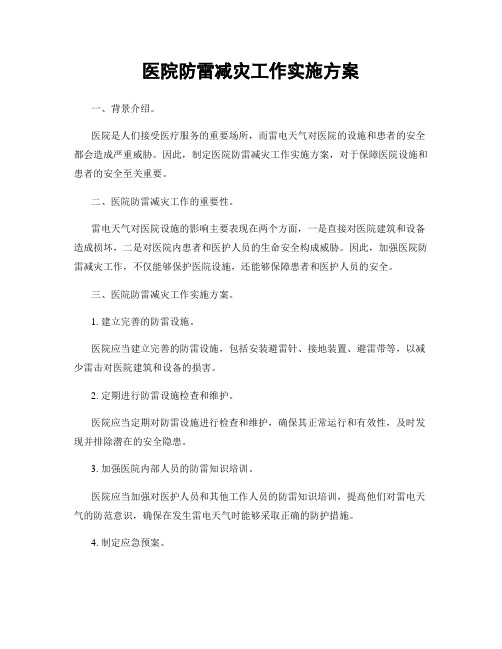 医院防雷减灾工作实施方案

一、背景介绍。

医院是人们接受医疗服务的重要场所，而雷电天气对医院的设施和患者的安全都会造成严重威胁。因此，制定医院防雷减灾工作实施方案，对于保障医院设施和患者的安全至关重要。

二、医院防雷减灾工作的重要性。

雷电天气对医院设施的影响主要表现在两个方面，一是直接对医院建筑和设备造成损坏，二是对医院内患者和医护人员的生命安全构成威胁。因此，加强医院防雷减灾工作，不仅能够保护医院设施，还能够保障患者和医护人员的安全。

三、医院防雷减灾工作实施方案。

1. 建立完善的防雷设施。

医院应当建立完善的防雷设施，包括安装避雷针、接地装置、避雷带等，以减少雷击对医院建筑和设备的损害。

2. 定期进行防雷设施检查和维护。

医院应当定期对防雷设施进行检查和维护，确保其正常运行和有效性，及时发现并排除潜在的安全隐患。

3. 加强医院内部人员的防雷知识培训。

医院应当加强对医护人员和其他工作人员的防雷知识培训，提高他们对雷电天气的防范意识，确保在发生雷电天气时能够采取正确的防护措施。

4. 制定应急预案。